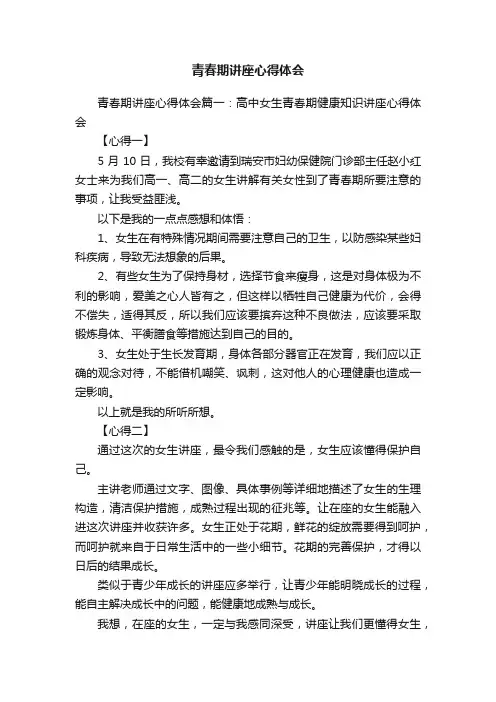 青春期讲座心得体会

青春期讲座心得体会篇一：高中女生青春期健康知识讲座心得体会

【心得一】

5 月 10 日，我校有幸邀请到瑞安市妇幼保健院门诊部主任赵小红女士来为我们高一、高二的女生讲解有关女性到了青春期所要注意的事项，让我受益匪浅。

以下是我的一点点感想和体悟：

1、女生在有特殊情况期间需要注意自己的卫生，以防感染某些妇科疾病，导致无法想象的后果。

2、有些女生为了保持身材，选择节食来瘦身，这是对身体极为不利的影响，爱美之心人皆有之，但这样以牺牲自己健康为代价，会得不偿失，适得其反，所以我们应该要摈弃这种不良做法，应该要采取锻炼身体、平衡膳食等措施达到自己的目的。

3、女生处于生长发育期，身体各部分器官正在发育，我们应以正确的观念对待，不能借机嘲笑、讽刺，这对他人的心理健康也造成一定影响。

以上就是我的所听所想。

【心得二】

通过这次的女生讲座，最令我们感触的是，女生应该懂得保护自己。

主讲老师通过文字、图像、具体事例等详细地描述了女生的生理构造，清洁保护措施，成熟过程出现的征兆等。让在座的女生能融入进这次讲座并收获许多。女生正处于花期，鲜花的绽放需要得到呵护，而呵护就来自于日常生活中的一些小细节。花期的完善保护，才得以日后的结果成长。

类似于青少年成长的讲座应多举行，让青少年能明晓成长的过程，能自主解决成长中的问题，能健康地成熟与成长。

我想，在座的女生，一定与我感同深受，讲座让我们更懂得女生，